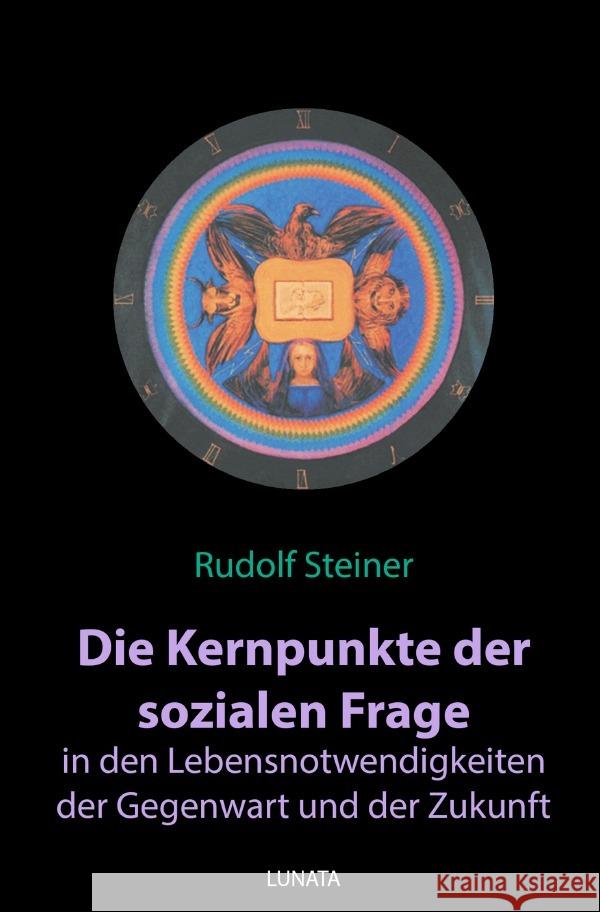 Rudolf Steiner

Die Kernpunkte der sozialen Frage

in den Lebensnotwendigkeiten der Gegenwart und der Zukunft

LUNATA